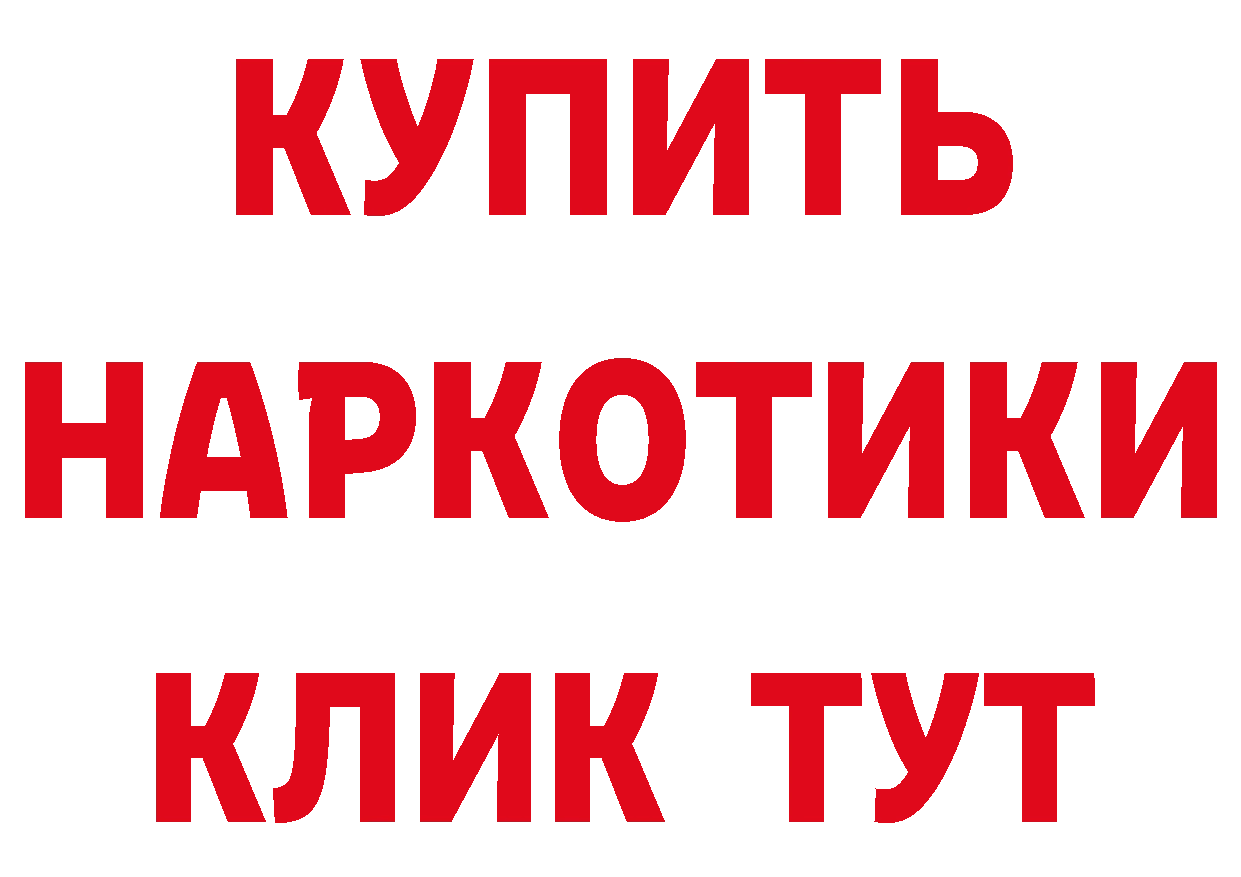 КУПИТЬ

НАРКОТИКИ

КЛИК ТУТ